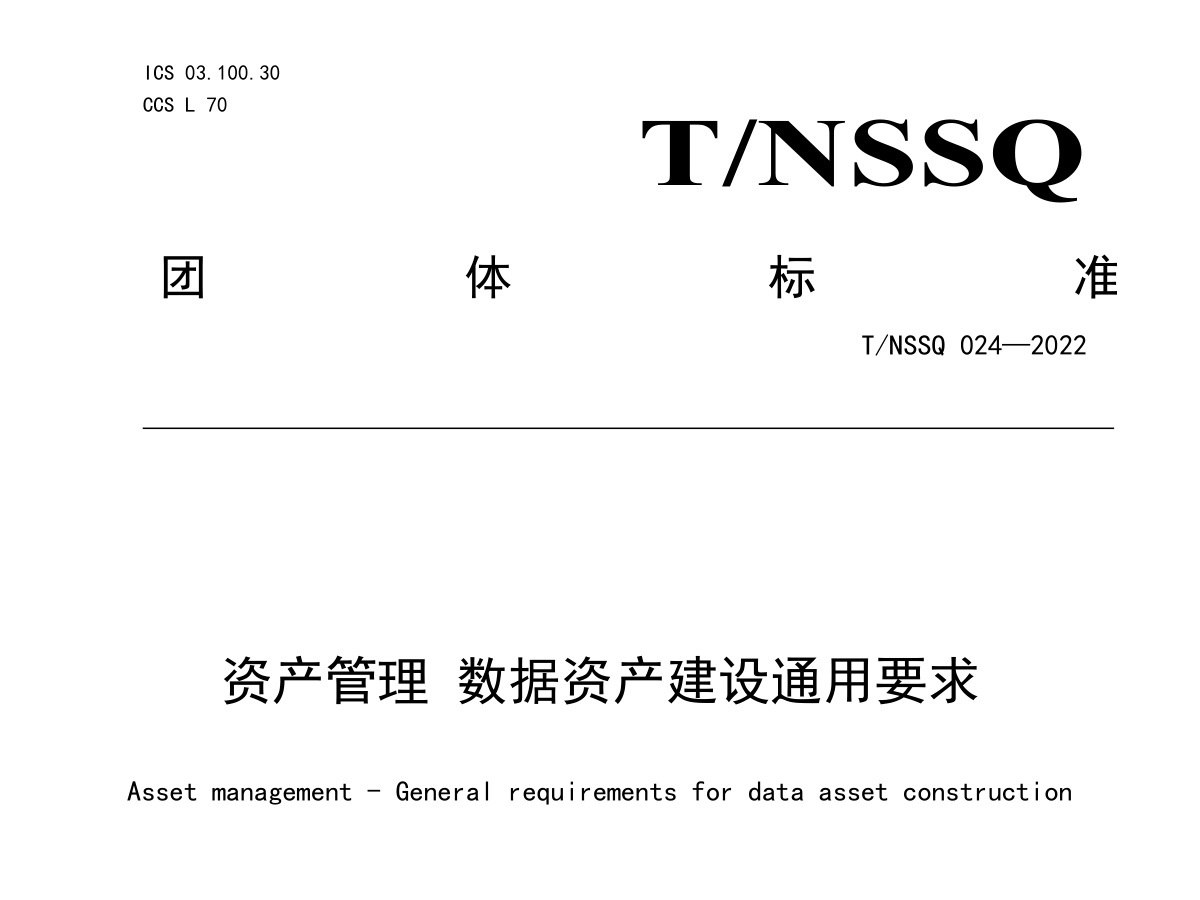 ICS 03.100.30
CCS L 70

T/NSSQ

团 体 标 准

T/NSSQ 024—2022

资产管理 数据资产建设通用要求

Asset management - General requirements for data asset construction